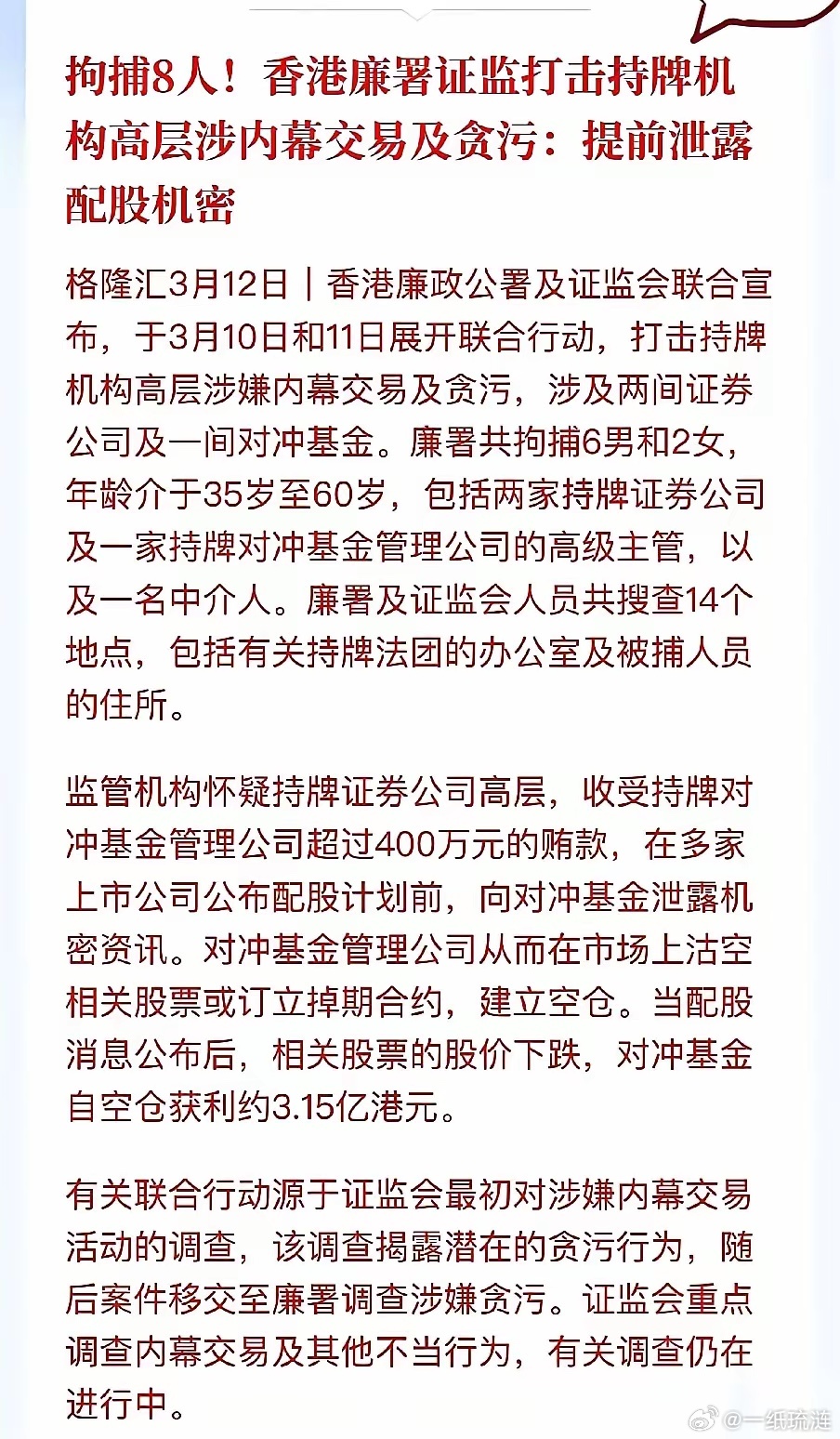 拘捕8人！香港廉署证监打击持牌机构高层涉内幕交易及贪污：提前泄露配股机密

格隆汇3月12日｜香港廉政公署及证监会联合宣布，于3月10日和11日展开联合行动，打击持牌机构高层涉嫌内幕交易及贪污，涉及两间证券公司及一间对冲基金。廉署共拘捕6男和2女，年龄介于35岁至60岁，包括两家持牌证券公司及一家持牌对冲基金管理公司的高级主管，以及一名中介人。廉署及证监会人员共搜查14个地点，包括有关持牌法团的办公室及被捕人员的住所。

监管机构怀疑持牌证券公司高层，收受持牌对冲基金管理公司超过400万元的贿款，在多家上市公司公布配股计划前，向对冲基金泄露机密资讯。对冲基金管理公司从而在市场上沽空相关股票或订立掉期合约，建立空仓。当配股消息公布后，相关股票的股价下跌，对冲基金自空仓获利约3.15亿港元。

有关联合行动源于证监会最初对涉嫌内幕交易活动的调查，该调查揭露潜在的贪污行为，随后案件移交至廉署调查涉嫌贪污。证监会重点调查内幕交易及其他不当行为，有关调查仍在进行中。

@一纸琉涟